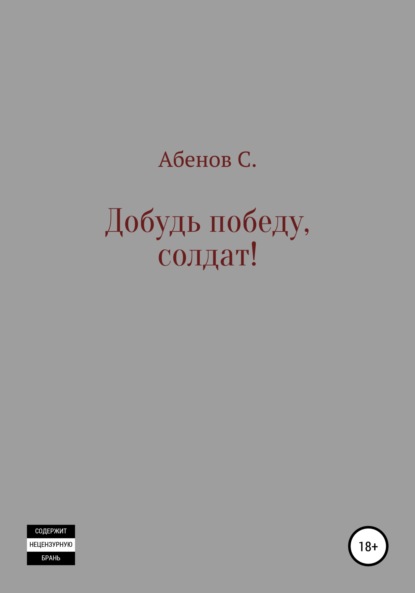 Абенов С.

Добудь победу, солдат!

СОДЕРЖИТ НЕЦЕНЗУРНУЮ БРАНЬ

18+